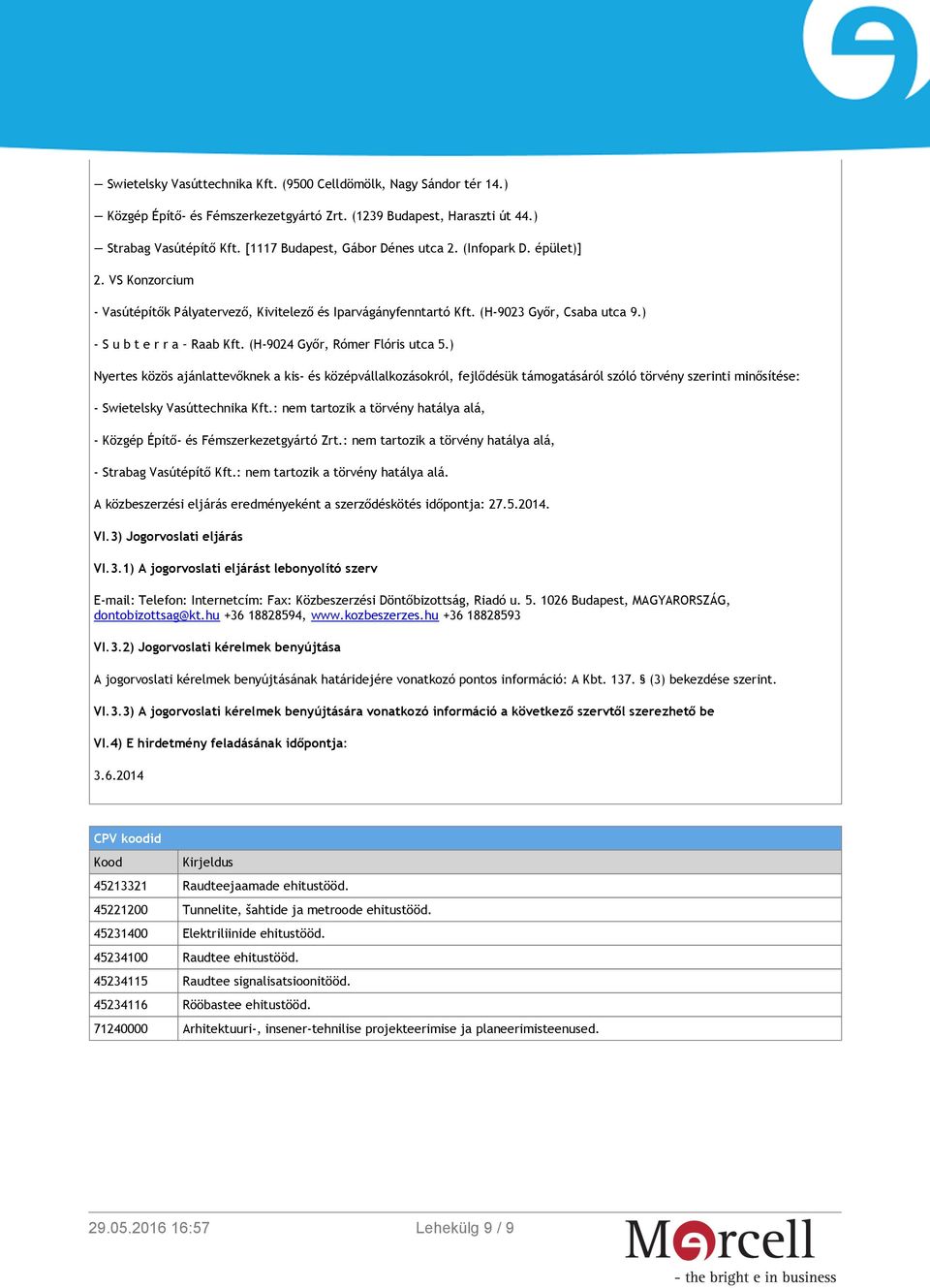 — Swietelsky Vasúttechnika Kft. (9500 Celldömölk, Nagy Sándor tér 14.)

— Közgép Építő- és Fémszerkezetgyártó Zrt. (1239 Budapest, Haraszti út 44.)

— Strabag Vasútépítő Kft. [1117 Budapest, Gábor Dénes utca 2. (Infopark D. épület)]

2. VS Konzorcium

- Vasútépítők Pályatervező, Kivitelező és Iparvágányfenntartó Kft. (H-9023 Győr, Csaba utca 9.)

- S u b t e r r a - Raab Kft. (H-9024 Győr, Rómer Flóris utca 5.)

Nyertes közös ajánlattevőknek a kis- és középvállalkozásokról, fejlődésük támogatásáról szóló törvény szerinti minősítése:

- Swietelsky Vasúttechnika Kft.: nem tartozik a törvény hatálya alá,

- Közgép Építő- és Fémszerkezetgyártó Zrt.: nem tartozik a törvény hatálya alá,

- Strabag Vasútépítő Kft.: nem tartozik a törvény hatálya alá.

A közbeszerzési eljárás eredményeként a szerződéskötés időpontja: 27.5.2014.

VI.3) Jogorvoslati eljárás

VI.3.1) A jogorvoslati eljárást lebonyolító szerv

E-mail: Telefon: Internetcím: Fax: Közbeszerzési Döntőbizottság, Riadó u. 5. 1026 Budapest, MAGYARORSZÁG, dontobizottsag@kt.hu +36 18828594, www.kozbeszerzes.hu +36 18828593

VI.3.2) Jogorvoslati kérelmek benyújtása

A jogorvoslati kérelmek benyújtásának határidejére vonatkozó pontos információ: A Kbt. 137. § (3) bekezdése szerint.

VI.3.3) A jogorvoslati kérelmek benyújtására vonatkozó információ a következő szervtől szerezhető be

VI.4) E hirdetmény feladásának időpontja:

3.6.2014

CPV koodid

| Kood | Kirjeldus |
|---|---|
| 45213321 | Raudteejaamade ehitustööd. |
| 45221200 | Tunnelite, šahtide ja metroode ehitustööd. |
| 45231400 | Elektriliinide ehitustööd. |
| 45234100 | Raudtee ehitustööd. |
| 45234115 | Raudtee signalisatsioonitööd. |
| 45234116 | Rööbastee ehitustööd. |
| 71240000 | Arhitektuuri-, insener-tehnilise projekteerimise ja planeerimisteenused. |

29.05.2016 16:57 Lehekülg 9 / 9

Mercell
- the bright e in business